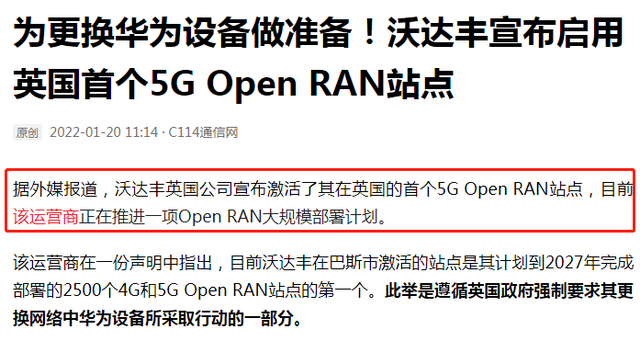 为更换华为设备做准备！沃达丰宣布启用英国首个5G Open RAN站点

原创 2022-01-20 11:14 · C114通信网

据外媒报道，沃达丰英国公司宣布激活了其在英国的首个5G Open RAN站点，目前该运营商正在推进一项Open RAN大规模部署计划。

该运营商在一份声明中指出，目前沃达丰在巴斯市激活的站点是其计划到2027年完成部署的2500个4G和5G Open RAN站点的第一个。此举是遵循英国政府强制要求其更换网络中华为设备所采取行动的一部分。